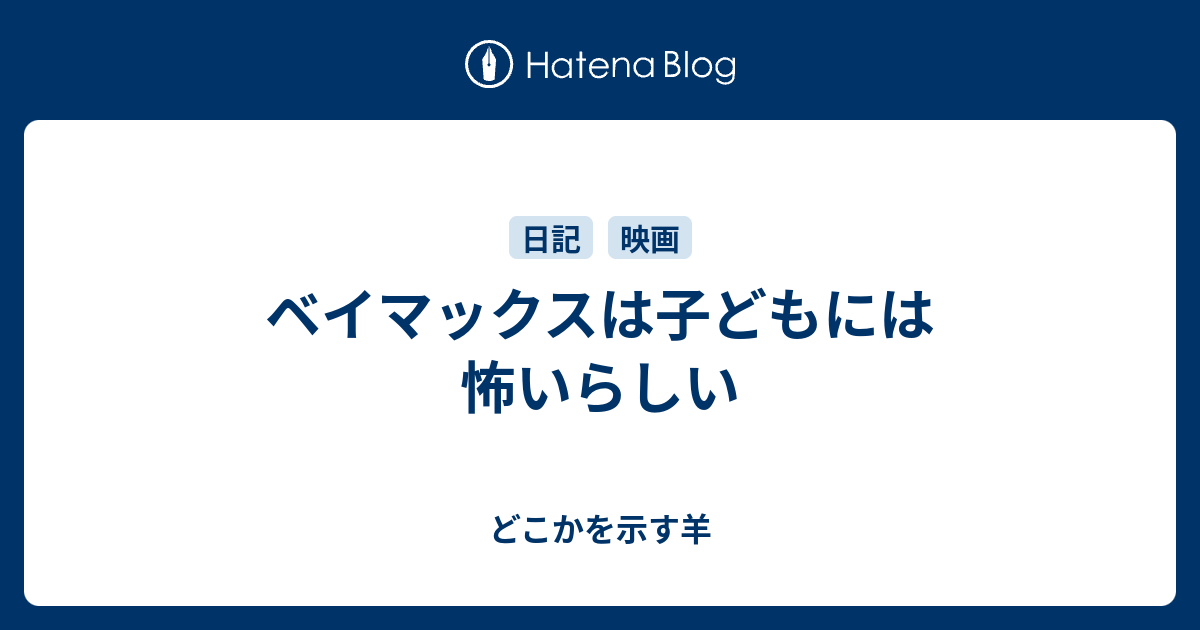 Hatena Blog

日記 映画

ベイマックスは子どもには怖いらしい

どこかを示す羊